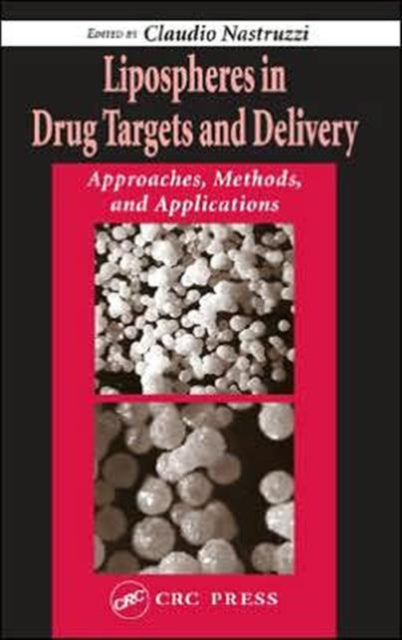 EDITED BY Claudio Nastruzzi

Lipospheres in Drug Targets and Delivery

Approaches, Methods, and Applications

CRC CRC PRESS